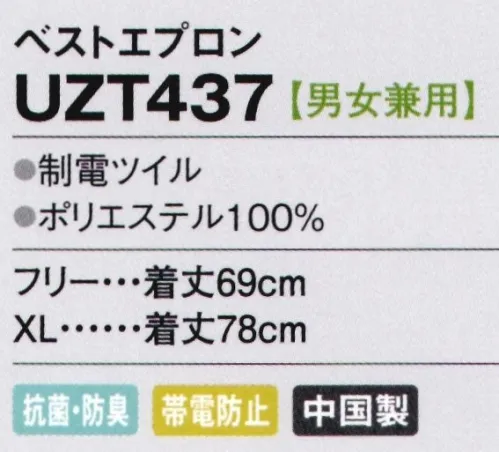 ベストエプロン
UZT437【男女兼用】

●制電ツイル
●ポリエステル100%

フリー…着丈69cm
XL……着丈78cm

抗菌・防臭 帯電防止 中国製